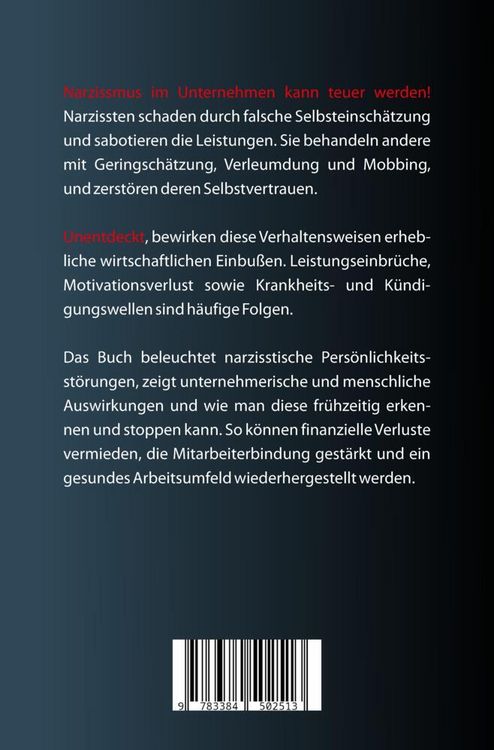 Narzissmus im Unternehmen kann teuer werden! Narzissten schaden durch falsche Selbsteinschätzung und sabotieren die Leistungen. Sie behandeln andere mit Geringschätzung, Verleumdung und Mobbing, und zerstören deren Selbstvertrauen.

Unentdeckt, bewirken diese Verhaltensweisen erhebliche wirtschaftlichen Einbußen. Leistungseinbrüche, Motivationsverlust sowie Krankheits- und Kündigungswellen sind häufige Folgen.

Das Buch beleuchtet narzisstische Persönlichkeitsstörungen, zeigt unternehmerische und menschliche Auswirkungen und wie man diese frühzeitig erkennen und stoppen kann. So können finanzielle Verluste vermieden, die Mitarbeiterbindung gestärkt und ein gesundes Arbeitsumfeld wiederhergestellt werden.

9 783384 502513